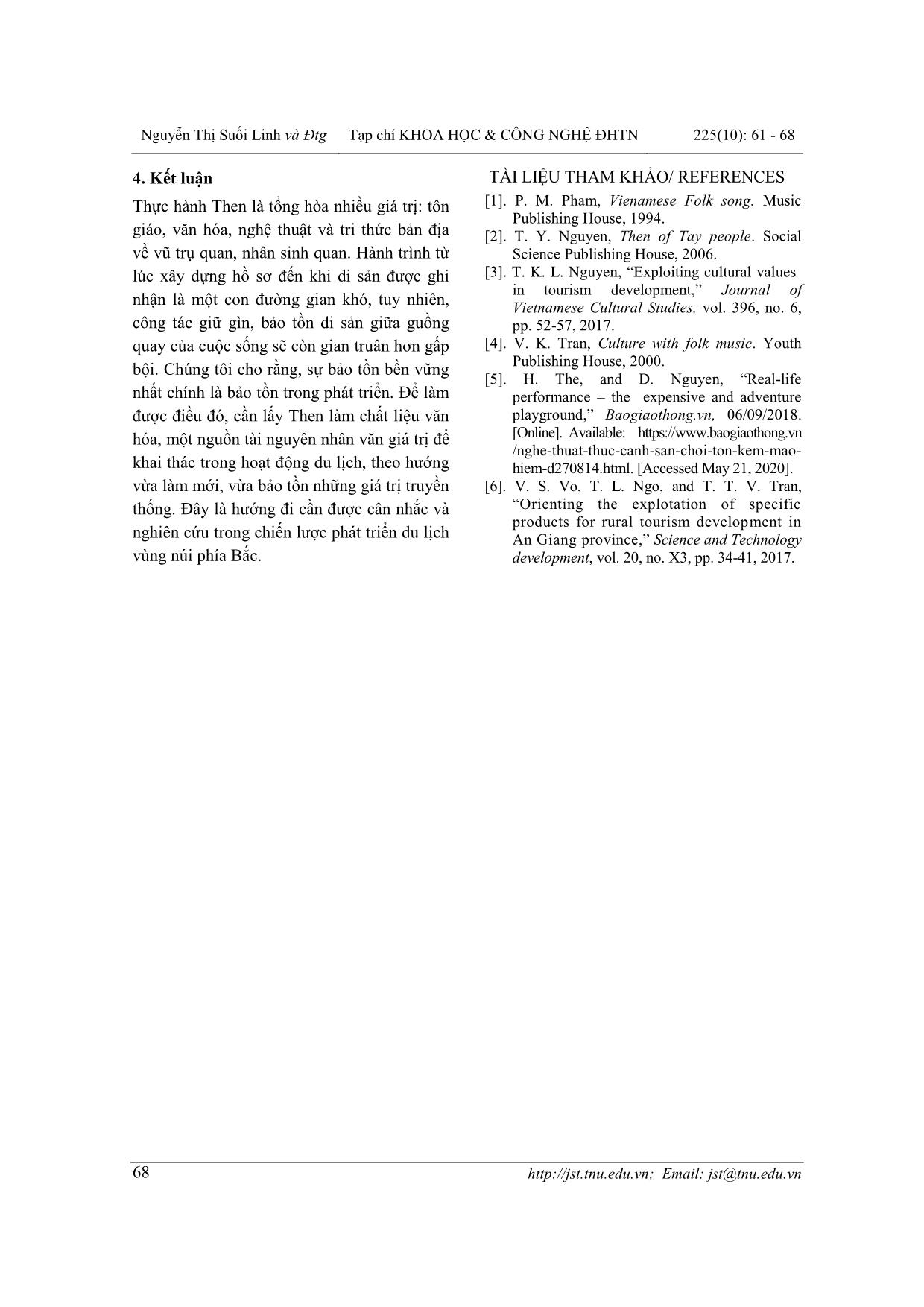 Nguyễn Thị Suối Linh và Đtg Tạp chí KHOA HỌC & CÔNG NGHỆ ĐHTN 225(10): 61 - 68

4. Kết luận

Thực hành Then là tổng hòa nhiều giá trị: tôn giáo, văn hóa, nghệ thuật và tri thức bản địa về vũ trụ quan, nhân sinh quan. Hành trình từ lúc xây dựng hồ sơ đến khi di sản được ghi nhận là một con đường gian khó, tuy nhiên, công tác giữ gìn, bảo tồn di sản giữa guồng quay của cuộc sống sẽ còn gian truân hơn gấp bội. Chúng tôi cho rằng, sự bảo tồn bền vững nhất chính là bảo tồn trong phát triển. Để làm được điều đó, cần lấy Then làm chất liệu văn hóa, một nguồn tài nguyên nhân văn giá trị để khai thác trong hoạt động du lịch, theo hướng vừa làm mới, vừa bảo tồn những giá trị truyền thống. Đây là hướng đi cần được cân nhắc và nghiên cứu trong chiến lược phát triển du lịch vùng núi phía Bắc.

TÀI LIỆU THAM KHẢO/ REFERENCES

[1]. P. M. Pham, Vienamese Folk song. Music Publishing House, 1994.

[2]. T. Y. Nguyen, Then of Tay people. Social Science Publishing House, 2006.

[3]. T. K. L. Nguyen, “Exploiting cultural values in tourism development,” Journal of Vietnamese Cultural Studies, vol. 396, no. 6, pp. 52-57, 2017.

[4]. V. K. Tran, Culture with folk music. Youth Publishing House, 2000.

[5]. H. The, and D. Nguyen, “Real-life performance – the expensive and adventure playground,” Baogiaothong.vn, 06/09/2018. [Online]. Available: https://www.baogiaothong.vn/nghe-thuat-thuc-canh-san-choi-ton-kem-mao-hiem-d270814.html. [Accessed May 21, 2020].

[6]. V. S. Vo, T. L. Ngo, and T. T. V. Tran, “Orienting the explotation of specific products for rural tourism development in An Giang province,” Science and Technology development, vol. 20, no. X3, pp. 34-41, 2017.

68 http://jst.tnu.edu.vn; Email: jst@tnu.edu.vn